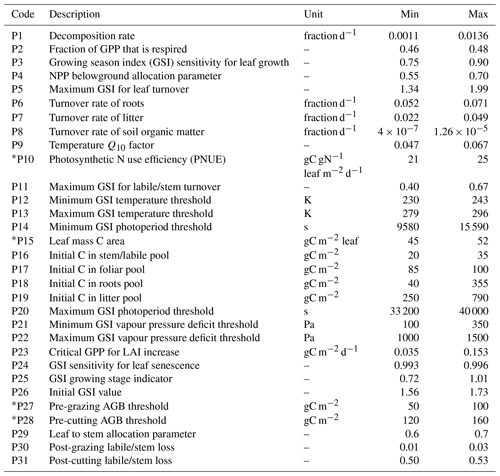 | Code | Description | Unit | Min | Max |
|---|---|---|---|---|
| P1 | Decomposition rate | fraction $d^{-1}$ | 0.0011 | 0.0136 |
| P2 | Fraction of GPP that is respired | – | 0.46 | 0.48 |
| P3 | Growing season index (GSI) sensitivity for leaf growth | – | 0.75 | 0.90 |
| P4 | NPP belowground allocation parameter | – | 0.55 | 0.70 |
| P5 | Maximum GSI for leaf turnover | – | 1.34 | 1.99 |
| P6 | Turnover rate of roots | fraction $d^{-1}$ | 0.052 | 0.071 |
| P7 | Turnover rate of litter | fraction $d^{-1}$ | 0.022 | 0.049 |
| P8 | Turnover rate of soil organic matter | fraction $d^{-1}$ | $4 \times 10^{-7}$ | $1.26 \times 10^{-5}$ |
| P9 | Temperature $Q_{10}$ factor | – | 0.047 | 0.067 |
| *P10 | Photosynthetic N use efficiency (PNUE) | gC $gN^{-1}$ leaf $m^{-2}$ $d^{-1}$ | 21 | 25 |
| P11 | Maximum GSI for labile/stem turnover | – | 0.40 | 0.67 |
| P12 | Minimum GSI temperature threshold | K | 230 | 243 |
| P13 | Maximum GSI temperature threshold | K | 279 | 296 |
| P14 | Minimum GSI photoperiod threshold | s | 9580 | 15 590 |
| *P15 | Leaf mass C area | gC $m^{-2}$ leaf | 45 | 52 |
| P16 | Initial C in stem/labile pool | gC $m^{-2}$ | 20 | 35 |
| P17 | Initial C in foliar pool | gC $m^{-2}$ | 85 | 100 |
| P18 | Initial C in roots pool | gC $m^{-2}$ | 40 | 355 |
| P19 | Initial C in litter pool | gC $m^{-2}$ | 250 | 790 |
| P20 | Maximum GSI photoperiod threshold | s | 33 200 | 40 000 |
| P21 | Minimum GSI vapour pressure deficit threshold | Pa | 100 | 350 |
| P22 | Maximum GSI vapour pressure deficit threshold | Pa | 1000 | 1500 |
| P23 | Critical GPP for LAI increase | gC $m^{-2}$ $d^{-1}$ | 0.035 | 0.153 |
| P24 | GSI sensitivity for leaf senescence | – | 0.993 | 0.996 |
| P25 | GSI growing stage indicator | – | 0.72 | 1.01 |
| P26 | Initial GSI value | – | 1.56 | 1.73 |
| *P27 | Pre-grazing AGB threshold | gC $m^{-2}$ | 50 | 100 |
| *P28 | Pre-cutting AGB threshold | gC $m^{-2}$ | 120 | 160 |
| P29 | Leaf to stem allocation parameter | – | 0.6 | 0.7 |
| P30 | Post-grazing labile/stem loss | – | 0.01 | 0.03 |
| P31 | Post-cutting labile/stem loss | – | 0.50 | 0.53 |